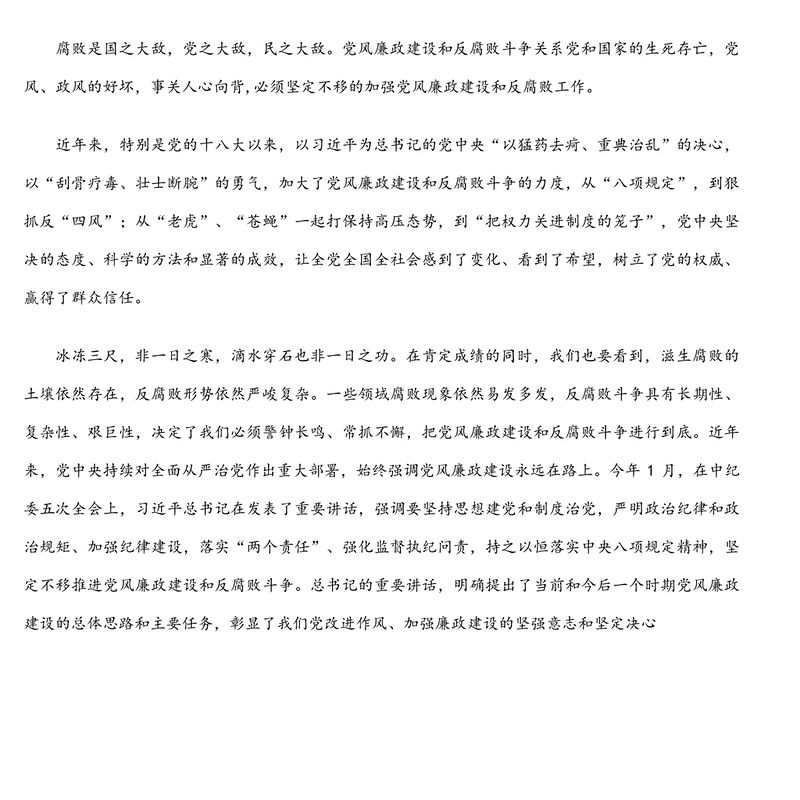 腐败是国之大敌，党之大敌，民之大敌。党风廉政建设和反腐败斗争关系党和国家的生死存亡，党风、政风的好坏，事关人心向背，必须坚定不移的加强党风廉政建设和反腐败工作。

近年来，特别是党的十八大以来，以习近平为总书记的党中央“以猛药去疴、重典治乱”的决心，以“刮骨疗毒、壮士断腕”的勇气，加大了党风廉政建设和反腐败斗争的力度，从“八项规定”，到狠抓反“四风”；从“老虎”、“苍蝇”一起打保持高压态势，到“把权力关进制度的笼子”，党中央坚决的态度、科学的方法和显著的成效，让全党全国全社会感到了变化、看到了希望，树立了党的权威、赢得了群众信任。

冰冻三尺，非一日之寒，滴水穿石也非一日之功。在肯定成绩的同时，我们也要看到，滋生腐败的土壤依然存在，反腐败形势依然严峻复杂。一些领域腐败现象依然易发多发，反腐败斗争具有长期性、复杂性、艰巨性，决定了我们必须警钟长鸣、常抓不懈，把党风廉政建设和反腐败斗争进行到底。近年来，党中央持续对全面从严治党作出重大部署，始终强调党风廉政建设永远在路上。今年 1 月，在中纪委五次全会上，习近平总书记在发表了重要讲话，强调要坚持思想建党和制度治党，严明政治纪律和政治规矩、加强纪律建设，落实“两个责任”、强化监督执纪问责，持之以恒落实中央八项规定精神，坚定不移推进党风廉政建设和反腐败斗争。总书记的重要讲话，明确提出了当前和今后一个时期党风廉政建设的总体思路和主要任务，彰显了我们党改进作风、加强廉政建设的坚强意志和坚定决心